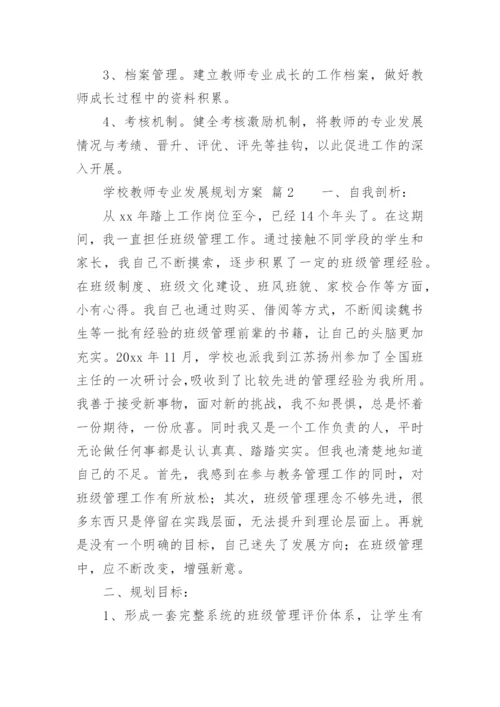 3、档案管理。建立教师专业成长的工作档案，做好教师成长过程中的资料积累。

4、考核机制。健全考核激励机制，将教师的专业发展情况与考绩、晋升、评优、评先等挂钩，以此促进工作的深入开展。

学校教师专业发展规划方案 篇2　　一、自我剖析：

从xx年踏上工作岗位至今，已经14个年头了。在这期间，我一直担任班级管理工作。通过接触不同学段的学生和家长，我自己不断摸索，逐步积累了一定的班级管理经验。在班级制度、班级文化建设、班风班貌、家校合作等方面，小有心得。我自己也通过购买、借阅等方式，不断阅读魏书生等一批有经验的班级管理前辈的书籍，让自己的头脑更加充实。20xx年11月，学校也派我到江苏扬州参加了全国班主任的一次研讨会,吸收到了比较先进的管理经验为我所用。我善于接受新事物，面对新的挑战，我不知畏惧，总是怀着一份期待，一份欣喜。同时我又是一个工作负责的人，平时无论做任何事都是认认真真、踏踏实实。但我也清楚地知道自己的不足。首先，我感到在参与教务管理工作的同时，对班级管理工作有所放松；其次，班级管理理念不够先进，很多东西只是停留在实践层面，无法提升到理论层面上。再就是没有一个明确的目标，自己迷失了发展方向；在班级管理中，应不断改变，增强新意。

二、规划目标：

1、形成一套完整系统的班级管理评价体系，让学生有